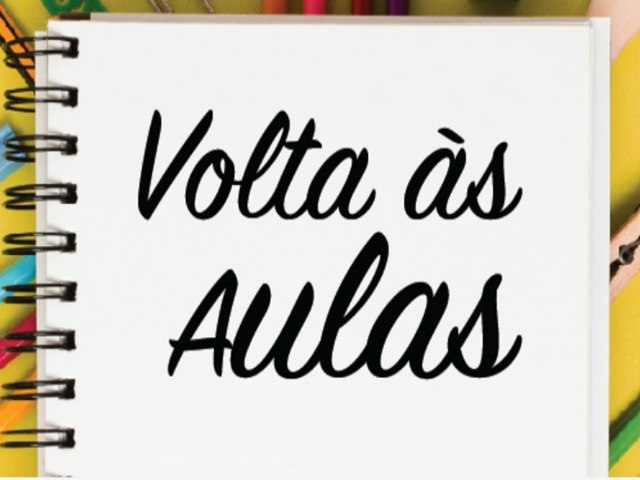 Volta às Aulas